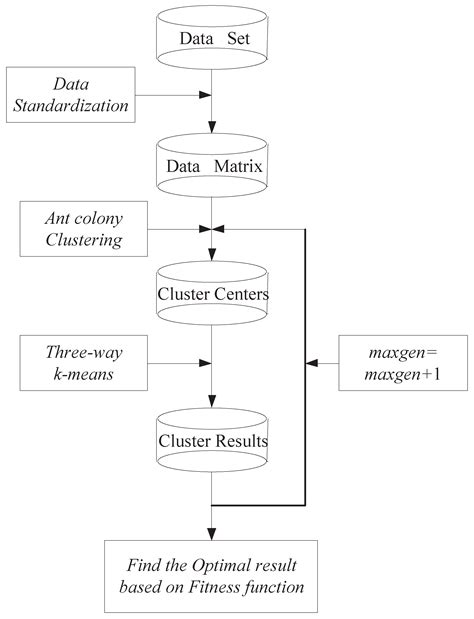 Data Set

Data Standardization

Data Matrix

Ant colony Clustering

Cluster Centers

Three-way k-means

maxgen= maxgen+1

Cluster Results

Find the Optimal result based on Fitness function